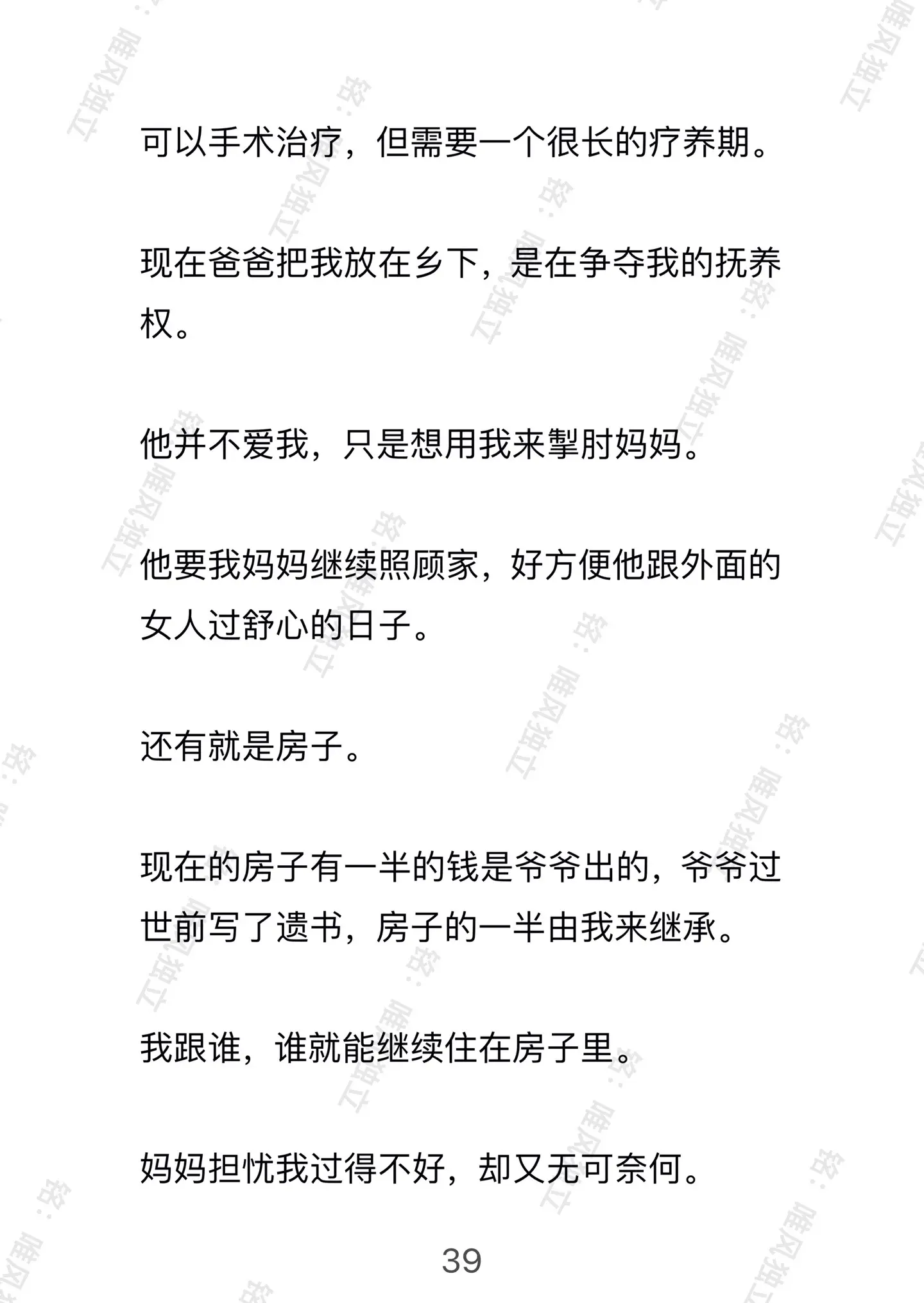 可以手术治疗，但需要一个很长的疗养期。

现在爸爸把我放在乡下，是在争夺我的抚养权。

他并不爱我，只是想用我来掣肘妈妈。

他要我妈妈继续照顾家，好方便他跟外面的女人过舒心的日子。

还有就是房子。

现在的房子有一半的钱是爷爷出的，爷爷过世前写了遗书，房子的一半由我来继承。

我跟谁，谁就能继续住在房子里。

妈妈担忧我过得不好，却又无可奈何。

39